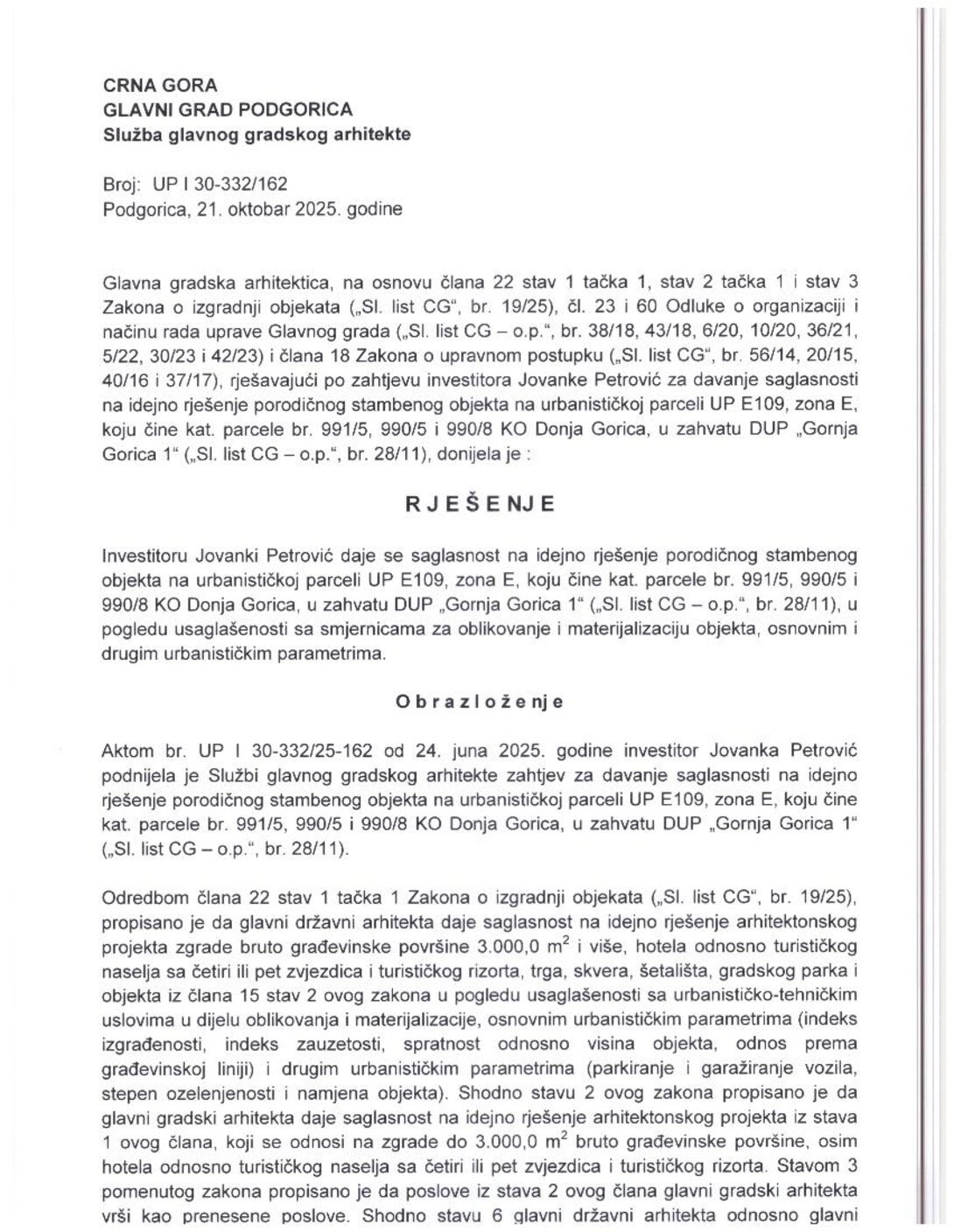 CRNA GORA
GLAVNI GRAD PODGORICA
Služba glavnog gradskog arhitekte

Broj: UP I 30-332/162
Podgorica, 21. oktobar 2025. godine

Glavna gradska arhitektica, na osnovu člana 22 stav 1 tačka 1, stav 2 tačka 1 i stav 3 Zakona o izgradnji objekata („Sl. list CG", br. 19/25), čl. 23 i 60 Odluke o organizaciji i načinu rada uprave Glavnog grada („Sl. list CG – o.p.", br. 38/18, 43/18, 6/20, 10/20, 36/21, 5/22, 30/23 i 42/23) i člana 18 Zakona o upravnom postupku („Sl. list CG", br. 56/14, 20/15, 40/16 i 37/17), rješavajući po zahtjevu investitora Jovanke Petrović za davanje saglasnosti na idejno rješenje porodičnog stambenog objekta na urbanističkoj parceli UP E109, zona E, koju čine kat. parcele br. 991/5, 990/5 i 990/8 KO Donja Gorica, u zahvatu DUP „Gornja Gorica 1" („Sl. list CG – o.p.", br. 28/11), donijela je :

RJEŠENJE

Investitoru Jovanki Petrović daje se saglasnost na idejno rješenje porodičnog stambenog objekta na urbanističkoj parceli UP E109, zona E, koju čine kat. parcele br. 991/5, 990/5 i 990/8 KO Donja Gorica, u zahvatu DUP „Gornja Gorica 1" („Sl. list CG – o.p.", br. 28/11), u pogledu usaglašenosti sa smjernicama za oblikovanje i materijalizaciju objekta, osnovnim i drugim urbanističkim parametrima.

Obrazloženje

Aktom br. UP I 30-332/25-162 od 24. juna 2025. godine investitor Jovanka Petrović podnijela je Službi glavnog gradskog arhitekte zahtjev za davanje saglasnosti na idejno rješenje porodičnog stambenog objekta na urbanističkoj parceli UP E109, zona E, koju čine kat. parcele br. 991/5, 990/5 i 990/8 KO Donja Gorica, u zahvatu DUP „Gornja Gorica 1" („Sl. list CG – o.p.", br. 28/11).

Odredbom člana 22 stav 1 tačka 1 Zakona o izgradnji objekata („Sl. list CG", br. 19/25), propisano je da glavni državni arhitekta daje saglasnost na idejno rješenje arhitektonskog projekta zgrade bruto građevinske površine 3.000,0 $m^2$ i više, hotela odnosno turističkog naselja sa četiri ili pet zvjezdica i turističkog rizorta, trga, skvera, šetališta, gradskog parka i objekta iz člana 15 stav 2 ovog zakona u pogledu usaglašenosti sa urbanističko-tehničkim uslovima u dijelu oblikovanja i materijalizacije, osnovnim urbanističkim parametrima (indeks izgrađenosti, indeks zauzetosti, spratnost odnosno visina objekta, odnos prema građevinskoj liniji) i drugim urbanističkim parametrima (parkiranje i garažiranje vozila, stepen ozelenjenosti i namjena objekta). Shodno stavu 2 ovog zakona propisano je da glavni gradski arhitekta daje saglasnost na idejno rješenje arhitektonskog projekta iz stava 1 ovog člana, koji se odnosi na zgrade do 3.000,0 $m^2$ bruto građevinske površine, osim hotela odnosno turističkog naselja sa četiri ili pet zvjezdica i turističkog rizorta. Stavom 3 pomenutog zakona propisano je da poslove iz stava 2 ovog člana glavni gradski arhitekta vrši kao prenesene poslove. Shodno stavu 6 glavni državni arhitekta odnosno glavni